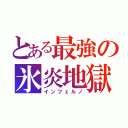 とある最強の
氷炎地獄
インフェルノ